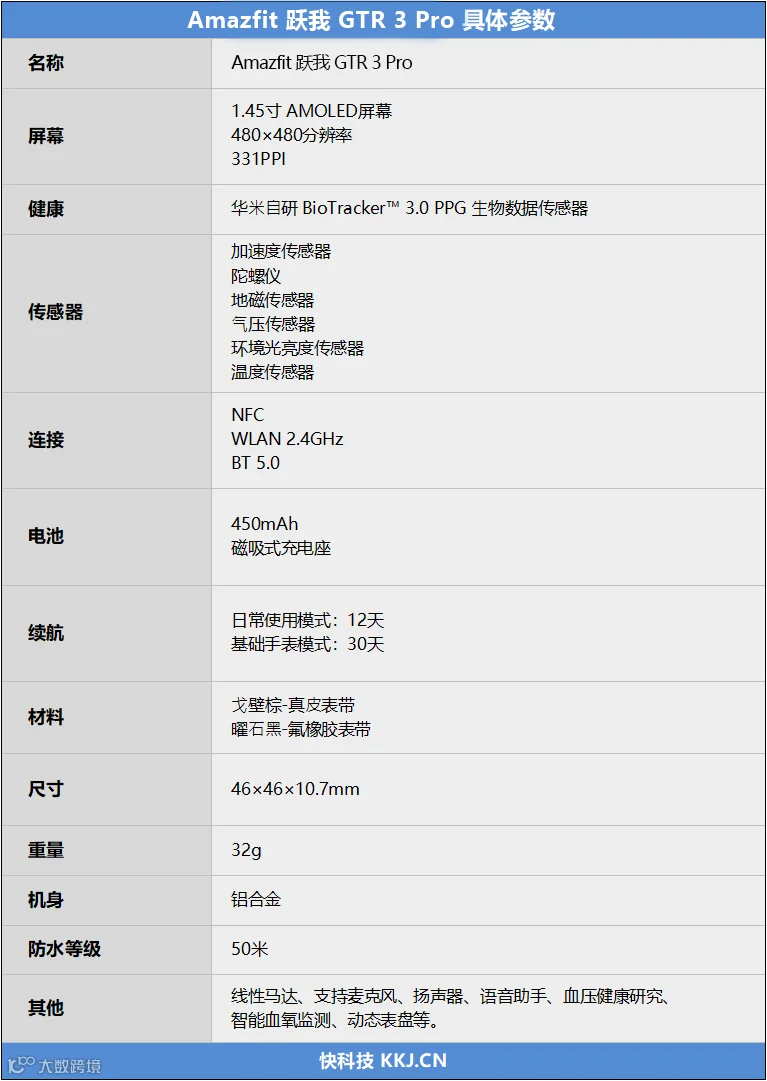 Amazfit 跃我 GTR 3 Pro 具体参数

| 名称 | Amazfit 跃我 GTR 3 Pro |
|---|---|
| 屏幕 | 1.45寸 AMOLED屏幕 480×480分辨率 331PPI |
| 健康 | 华米自研 BioTracker™ 3.0 PPG 生物数据传感器 |
| 传感器 | 加速度传感器 陀螺仪 地磁传感器 气压传感器 环境光亮度传感器 温度传感器 |
| 连接 | NFC WLAN 2.4GHz BT 5.0 |
| 电池 | 450mAh 磁吸式充电座 |
| 续航 | 日常使用模式：12天 基础手表模式：30天 |
| 材料 | 戈壁棕-真皮表带 曜石黑-氟橡胶表带 |
| 尺寸 | 46×46×10.7mm |
| 重量 | 32g |
| 机身 | 铝合金 |
| 防水等级 | 50米 |
| 其他 | 线性马达、支持麦克风、扬声器、语音助手、血压健康研究、智能血氧监测、动态表盘等。 |

快科技 KKJ.CN

大数跨境